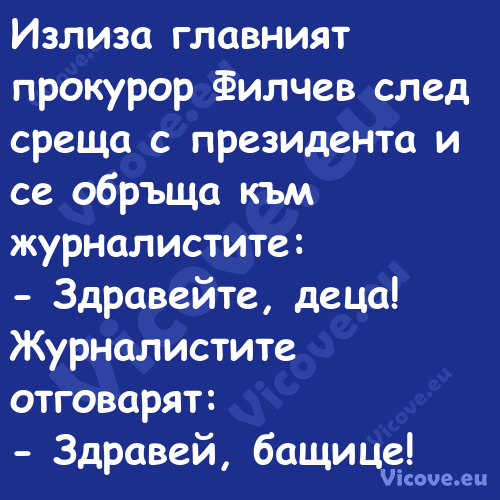 Излиза главният прокурор Филчев след среща с президента и се обръща към журналистите:
- Здравейте, деца!
Журналистите отговарят:
- Здравей, бащице!

Vicove.eu